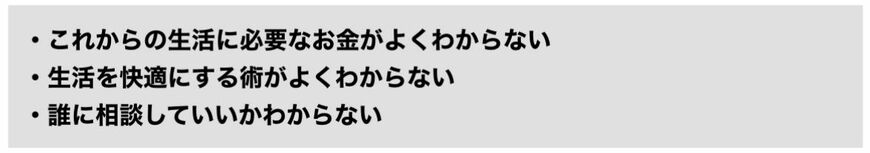 ・これからの生活に必要なお金がよくわからない
・生活を快適にする術がよくわからない
・誰に相談していいかわからない